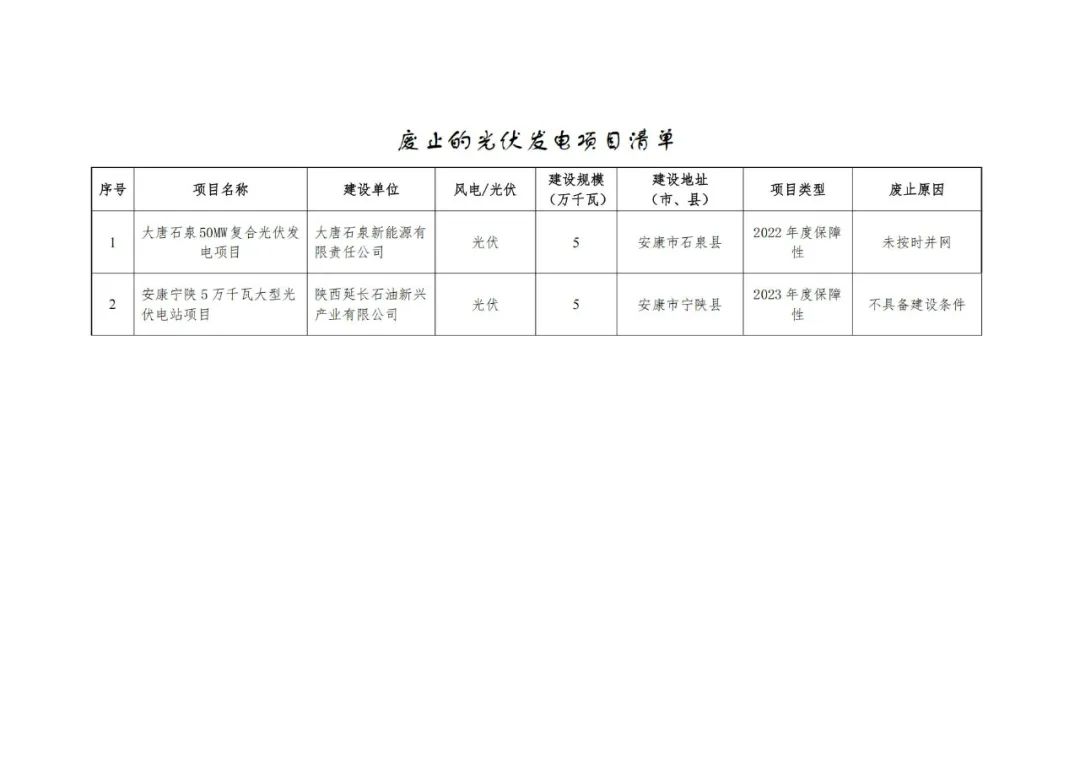 废止的光伏发电项目清单

| 序号 | 项目名称 | 建设单位 | 风电/光伏 | 建设规模（万千瓦） | 建设地址（市、县） | 项目类型 | 废止原因 |
|---|---|---|---|---|---|---|---|
| 1 | 大唐石泉50MW复合光伏发电项目 | 大唐石泉新能源有限责任公司 | 光伏 | 5 | 安康市石泉县 | 2022年度保障性 | 未按时并网 |
| 2 | 安康宁陕5万千瓦大型光伏电站项目 | 陕西延长石油新兴产业有限公司 | 光伏 | 5 | 安康市宁陕县 | 2023年度保障性 | 不具备建设条件 |